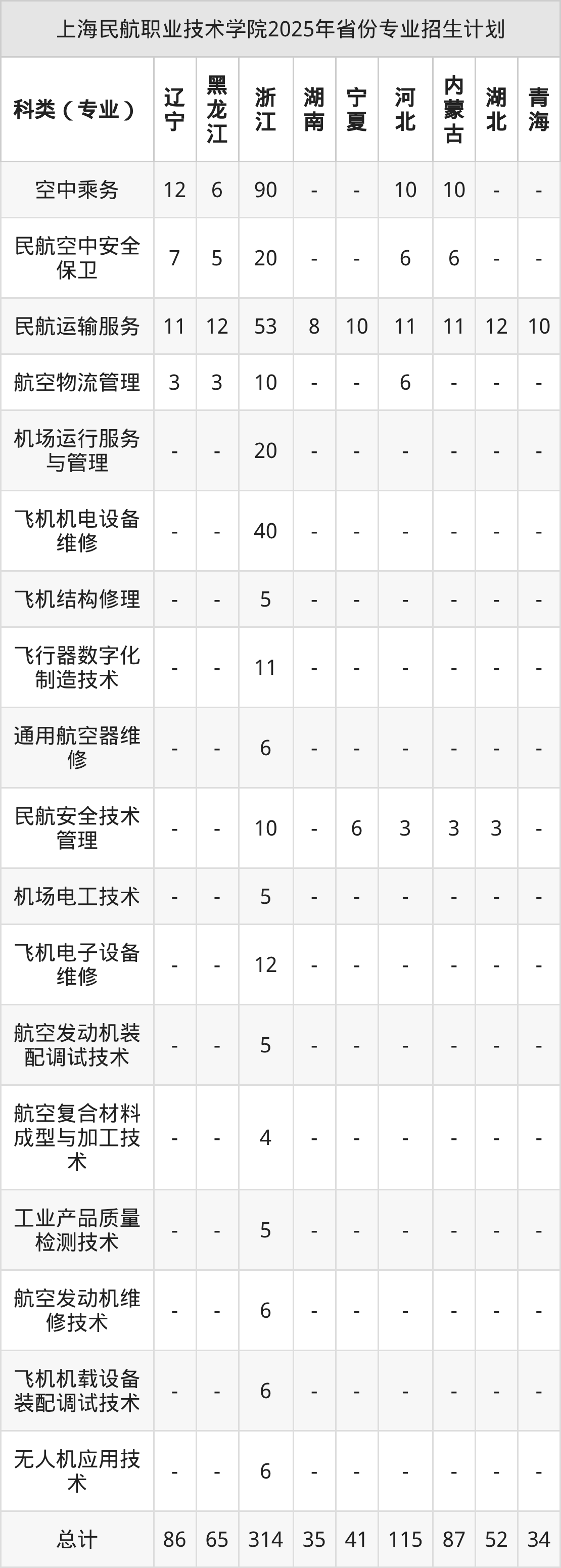 上海民航职业技术学院2025年省份专业招生计划

| 科类（专业） | 辽宁 | 黑龙江 | 浙江 | 湖南 | 宁夏 | 河北 | 内蒙古 | 湖北 | 青海 |
|---|---|---|---|---|---|---|---|---|---|
| 空中乘务 | 12 | 6 | 90 | - | - | 10 | 10 | - | - |
| 民航空中安全保卫 | 7 | 5 | 20 | - | - | 6 | 6 | - | - |
| 民航运输服务 | 11 | 12 | 53 | 8 | 10 | 11 | 11 | 12 | 10 |
| 航空物流管理 | 3 | 3 | 10 | - | - | 6 | - | - | - |
| 机场运行服务与管理 | - | - | 20 | - | - | - | - | - | - |
| 飞机机电设备维修 | - | - | 40 | - | - | - | - | - | - |
| 飞机结构修理 | - | - | 5 | - | - | - | - | - | - |
| 飞行器数字化制造技术 | - | - | 11 | - | - | - | - | - | - |
| 通用航空器维修 | - | - | 6 | - | - | - | - | - | - |
| 民航安全技术管理 | - | - | 10 | - | 6 | 3 | 3 | 3 | - |
| 机场电工技术 | - | - | 5 | - | - | - | - | - | - |
| 飞机电子设备维修 | - | - | 12 | - | - | - | - | - | - |
| 航空发动机装配调试技术 | - | - | 5 | - | - | - | - | - | - |
| 航空复合材料成型与加工技术 | - | - | 4 | - | - | - | - | - | - |
| 工业产品质量检测技术 | - | - | 5 | - | - | - | - | - | - |
| 航空发动机维修技术 | - | - | 6 | - | - | - | - | - | - |
| 飞机机载设备装配调试技术 | - | - | 6 | - | - | - | - | - | - |
| 无人机应用技术 | - | - | 6 | - | - | - | - | - | - |
| 总计 | 86 | 65 | 314 | 35 | 41 | 115 | 87 | 52 | 34 |